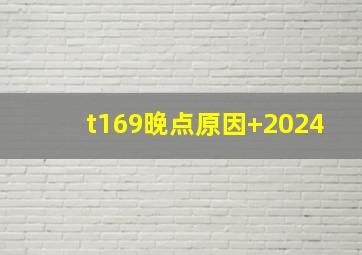 t169晚点原因+2024